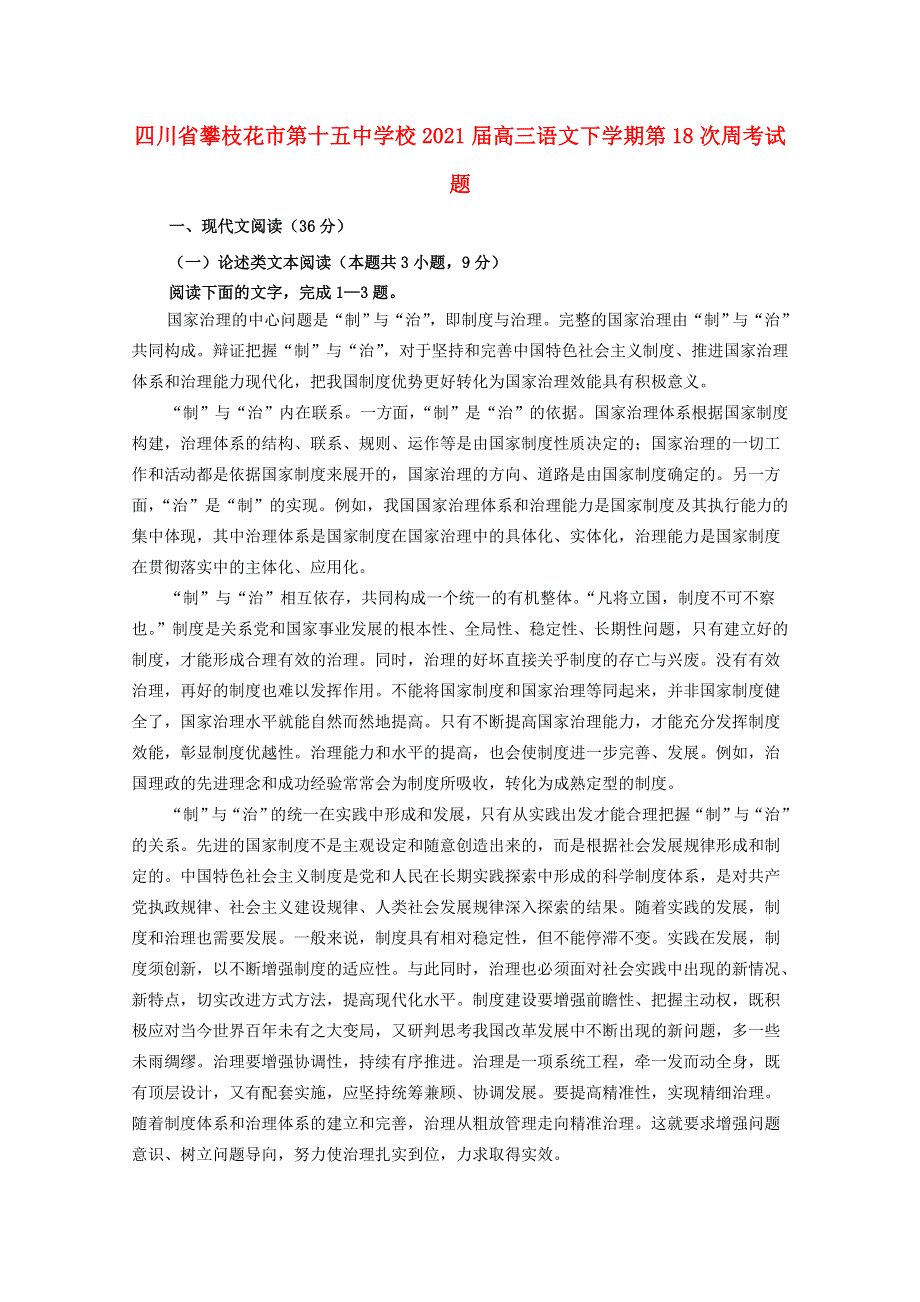 四川省攀枝花市第十五中学校2021届高三语文下学期第18次周考试题

一、现代文阅读（36分）

（一）论述类文本阅读（本题共3小题，9分）

阅读下面的文字，完成1—3题。

国家治理的中心问题是“制”与“治”，即制度与治理。完整的国家治理由“制”与“治”共同构成。辩证把握“制”与“治”，对于坚持和完善中国特色社会主义制度、推进国家治理体系和治理能力现代化，把我国制度优势更好转化为国家治理效能具有积极意义。

“制”与“治”内在联系。一方面，“制”是“治”的依据。国家治理体系根据国家制度构建，治理体系的结构、联系、规则、运作等是由国家制度性质决定的；国家治理的一切工作和活动都是依据国家制度来展开的，国家治理的方向、道路是由国家制度确定的。另一方面，“治”是“制”的实现。例如，我国国家治理体系和治理能力是国家制度及其执行能力的集中体现，其中治理体系是国家制度在国家治理中的具体化、实体化，治理能力是国家制度在贯彻落实中的主体化、应用化。

“制”与“治”相互依存，共同构成一个统一的有机整体。“凡将立国，制度不可不察也。”制度是关系党和国家事业发展的根本性、全局性、稳定性、长期性问题，只有建立好的制度，才能形成合理有效的治理。同时，治理的好坏直接关乎制度的存亡与兴废。没有有效治理，再好的制度也难以发挥作用。不能将国家制度和国家治理等同起来，并非国家制度健全了，国家治理水平就能自然而然地提高。只有不断提高国家治理能力，才能充分发挥制度效能，彰显制度优越性。治理能力和水平的提高，也会使制度进一步完善、发展。例如，治国理政的先进理念和成功经验常常会为制度所吸收，转化为成熟定型的制度。

“制”与“治”的统一在实践中形成和发展，只有从实践出发才能合理把握“制”与“治”的关系。先进的国家制度不是主观设定和随意创造出来的，而是根据社会发展规律形成和制定的。中国特色社会主义制度是党和人民在长期实践探索中形成的科学制度体系，是对共产党执政规律、社会主义建设规律、人类社会发展规律深入探索的结果。随着实践的发展，制度和治理也需要发展。一般来说，制度具有相对稳定性，但不能停滞不变。实践在发展，制度须创新，以不断增强制度的适应性。与此同时，治理也必须面对社会实践中出现的新情况、新特点，切实改进方式方法，提高现代化水平。制度建设要增强前瞻性、把握主动权，既积极应对当今世界百年未有之大变局，又研判思考我国改革发展中不断出现的新问题，多一些未雨绸缪。治理要增强协调性，持续有序推进。治理是一项系统工程，牵一发而动全身，既有顶层设计，又有配套实施，应坚持统筹兼顾、协调发展。要提高精准性，实现精细治理。随着制度体系和治理体系的建立和完善，治理从粗放管理走向精准治理。这就要求增强问题意识、树立问题导向，努力使治理扎实到位，力求取得实效。